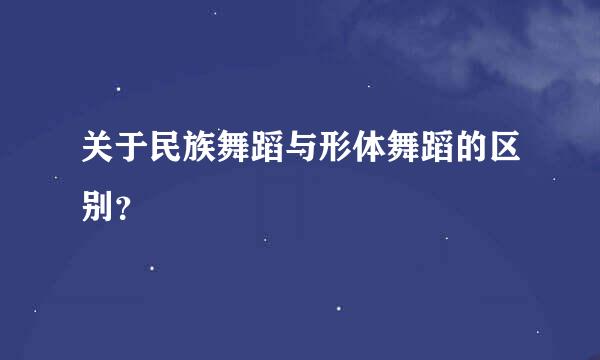 关于民族舞蹈与形体舞蹈的区别？